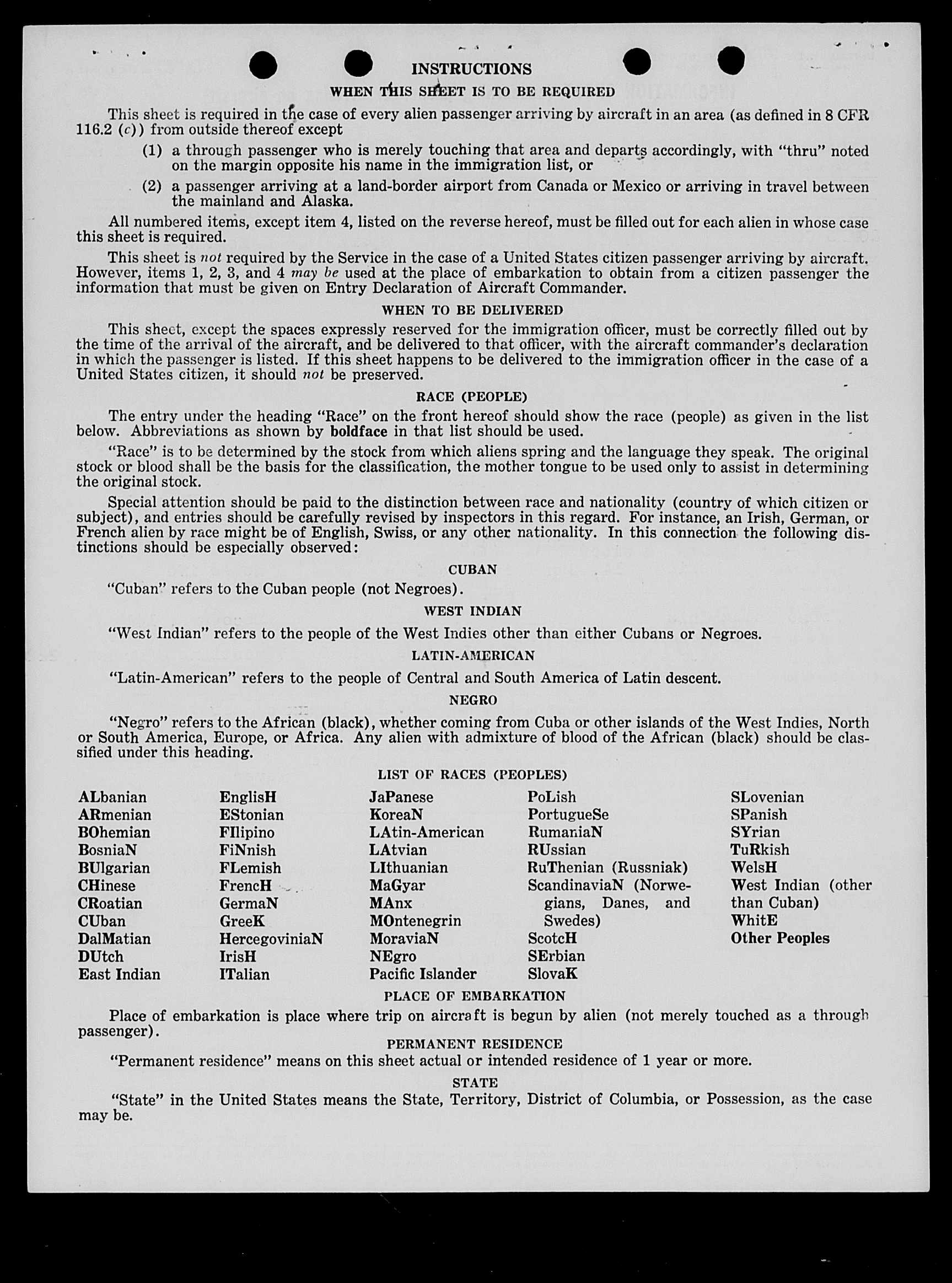 INSTRUCTIONS

WHEN THIS SHEET IS TO BE REQUIRED

This sheet is required in the case of every alien passenger arriving by aircraft in an area (as defined in 8 CFR 116.2 (c)) from outside thereof except

(1) a through passenger who is merely touching that area and departs accordingly, with "thru" noted on the margin opposite his name in the immigration list, or

(2) a passenger arriving at a land-border airport from Canada or Mexico or arriving in travel between the mainland and Alaska.

All numbered items, except item 4, listed on the reverse hereof, must be filled out for each alien in whose case this sheet is required.

This sheet is not required by the Service in the case of a United States citizen passenger arriving by aircraft. However, items 1, 2, 3, and 4 may be used at the place of embarkation to obtain from a citizen passenger the information that must be given on Entry Declaration of Aircraft Commander.

WHEN TO BE DELIVERED

This sheet, except the spaces expressly reserved for the immigration officer, must be correctly filled out by the time of the arrival of the aircraft, and be delivered to that officer, with the aircraft commander's declaration in which the passenger is listed. If this sheet happens to be delivered to the immigration officer in the case of a United States citizen, it should not be preserved.

RACE (PEOPLE)

The entry under the heading "Race" on the front hereof should show the race (people) as given in the list below. Abbreviations as shown by boldface in that list should be used.

"Race" is to be determined by the stock from which aliens spring and the language they speak. The original stock or blood shall be the basis for the classification, the mother tongue to be used only to assist in determining the original stock.

Special attention should be paid to the distinction between race and nationality (country of which citizen or subject), and entries should be carefully revised by inspectors in this regard. For instance, an Irish, German, or French alien by race might be of English, Swiss, or any other nationality. In this connection the following distinctions should be especially observed:

CUBAN

"Cuban" refers to the Cuban people (not Negroes).

WEST INDIAN

"West Indian" refers to the people of the West Indies other than either Cubans or Negroes.

LATIN-AMERICAN

"Latin-American" refers to the people of Central and South America of Latin descent.

NEGRO

"Negro" refers to the African (black), whether coming from Cuba or other islands of the West Indies, North or South America, Europe, or Africa. Any alien with admixture of blood of the African (black) should be classified under this heading.

LIST OF RACES (PEOPLES)

ALbanian
ARmenian
BOhemian
BosniaN
BUlgarian
CHinese
CRoatian
CUban
DalMatian
DUtch
East Indian

EnglisH
EStonian
FIlipino
FiNnish
FLemish
FrencH
GermaN
GreeK
HercegoviniaN
IrisH
ITalian

JaPanese
KoreaN
LAtin-American
LAtvian
LIthuanian
MaGyar
MAnx
MOntenegrin
MoraviaN
NEgro
Pacific Islander

PoLish
PortugueSe
RumaniaN
RUssian
RuThenian (Russniak)
ScandinaviaN (Norwegians, Danes, and Swedes)
ScotcH
SErbian
SlovaK

SLovenian
SPanish
SYrian
TuRkish
WelsH
West Indian (other than Cuban)
WhitE
Other Peoples

PLACE OF EMBARKATION

Place of embarkation is place where trip on aircraft is begun by alien (not merely touched as a through passenger).

PERMANENT RESIDENCE

"Permanent residence" means on this sheet actual or intended residence of 1 year or more.

STATE

"State" in the United States means the State, Territory, District of Columbia, or Possession, as the case may be.